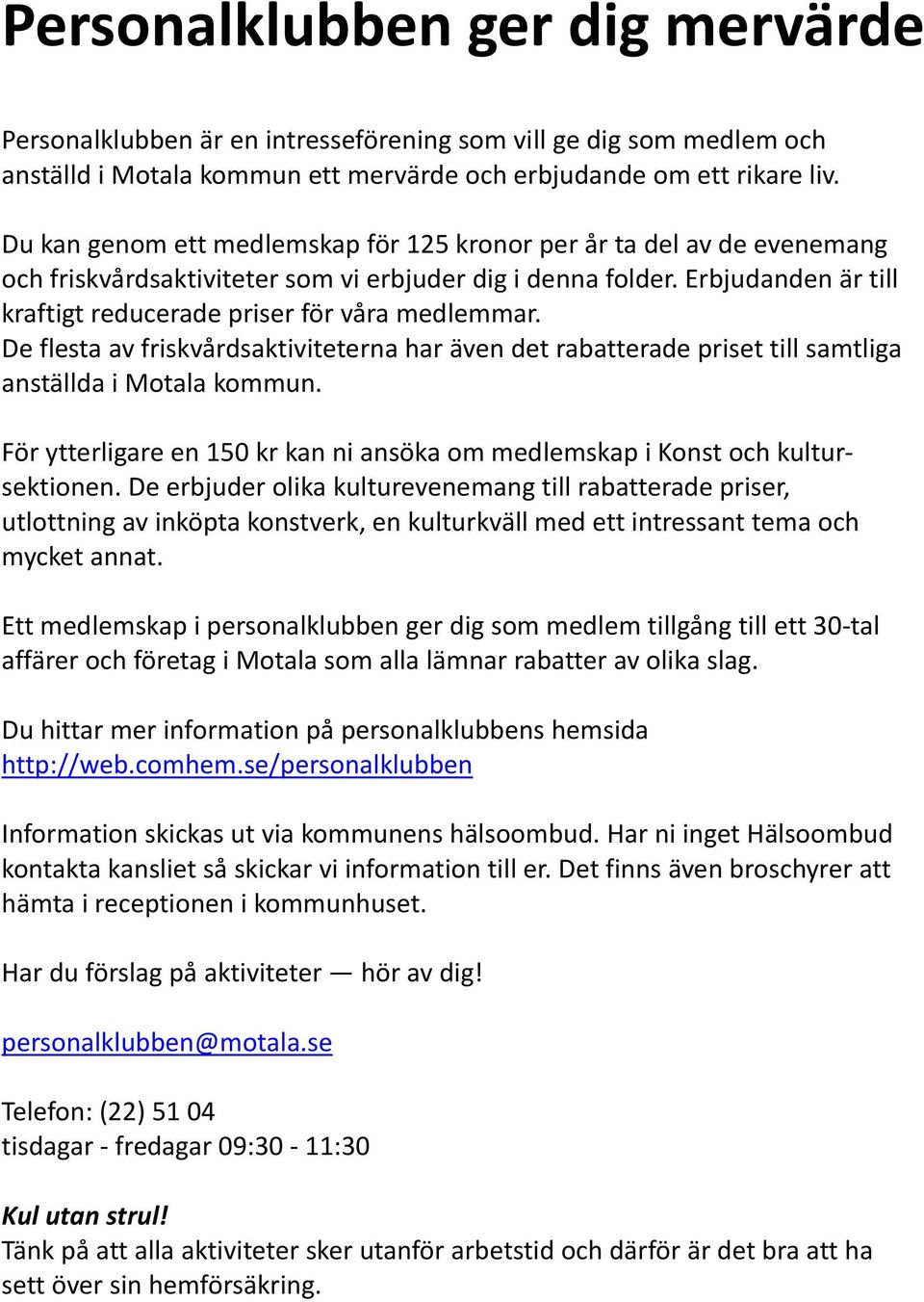 Personalklubben ger dig mervärde

Personalklubben är en intresseförening som vill ge dig som medlem och anställd i Motala kommun ett mervärde och erbjudande om ett rikare liv.

Du kan genom ett medlemskap för 125 kronor per år ta del av de evenemang och friskvårdsaktiviteter som vi erbjuder dig i denna folder. Erbjudanden är till kraftigt reducerade priser för våra medlemmar.
De flesta av friskvårdsaktiviteterna har även det rabatterade priset till samtliga anställda i Motala kommun.

För ytterligare en 150 kr kan ni ansöka om medlemskap i Konst och kultursektionen. De erbjuder olika kulturevenemang till rabatterade priser, utlottning av inköpta konstverk, en kulturkväll med ett intressant tema och mycket annat.

Ett medlemskap i personalklubben ger dig som medlem tillgång till ett 30-tal affärer och företag i Motala som alla lämnar rabatter av olika slag.

Du hittar mer information på personalklubbens hemsida
http://web.comhem.se/personalklubben

Information skickas ut via kommunens hälsoombud. Har ni inget Hälsoombud kontakta kansliet så skickar vi information till er. Det finns även broschyrer att hämta i receptionen i kommunhuset.

Har du förslag på aktiviteter — hör av dig!

personalklubben@motala.se

Telefon: (22) 51 04
tisdagar - fredagar 09:30 - 11:30

Kul utan strul!
Tänk på att alla aktiviteter sker utanför arbetstid och därför är det bra att ha sett över sin hemförsäkring.